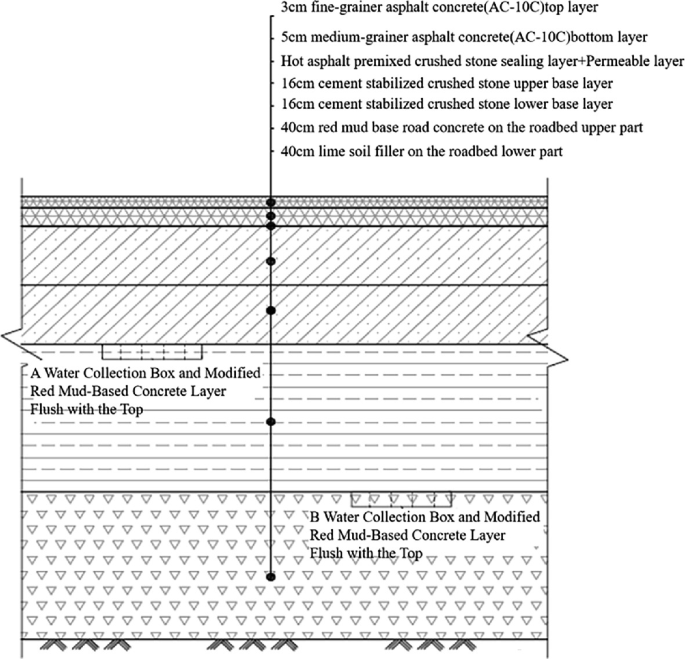 3cm fine-grainer asphalt concrete(AC-10C)top layer

5cm medium-grainer asphalt concrete(AC-10C)bottom layer

Hot asphalt premixed crushed stone sealing layer+Permeable layer

16cm cement stabilized crushed stone upper base layer

16cm cement stabilized crushed stone lower base layer

40cm red mud base road concrete on the roadbed upper part

40cm lime soil filler on the roadbed lower part

A Water Collection Box and Modified Red Mud-Based Concrete Layer Flush with the Top

B Water Collection Box and Modified Red Mud-Based Concrete Layer Flush with the Top